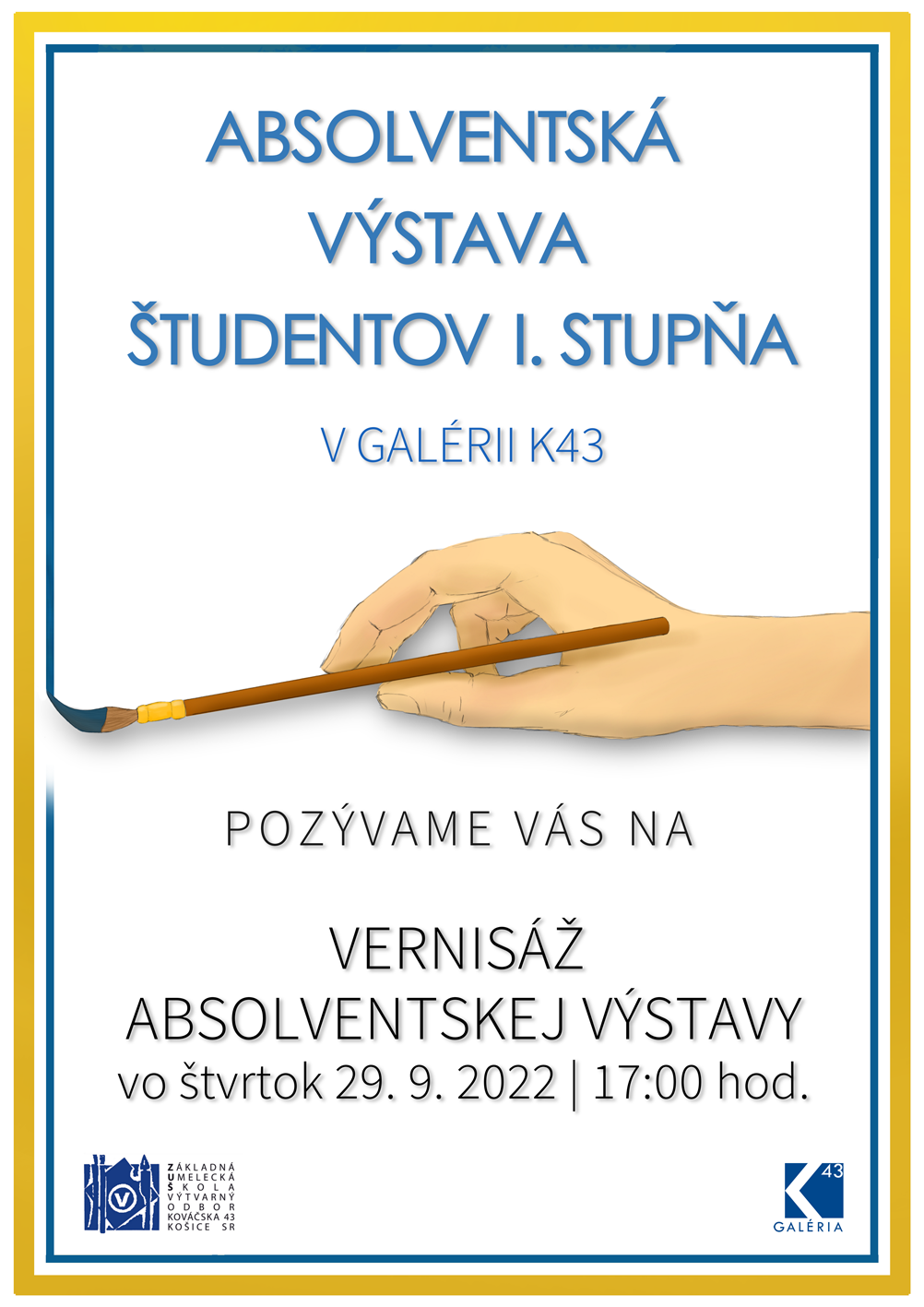 ABSOLVENTSKÁ
VÝSTAVA
ŠTUDENTOV I. STUPŇA

V GALÉRII K43

POZÝVAME VÁS NA

VERNISÁŽ
ABSOLVENTSKEJ VÝSTAVY
vo štvrtok 29. 9. 2022 | 17:00 hod.

ZÁKLADNÁ
UMELECKÁ
ŠKOLA
VÝTVARNÝ
ODBOR
KOVÁČSKA 43
KOŠICE SR

K 43
GALÉRIA